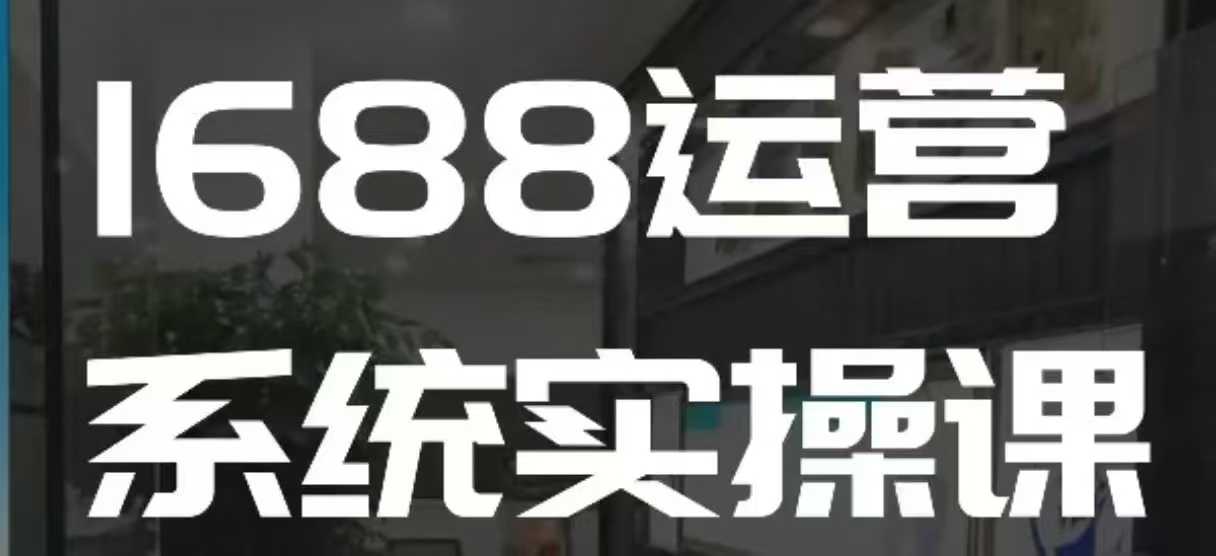 1688运营
系统实操课